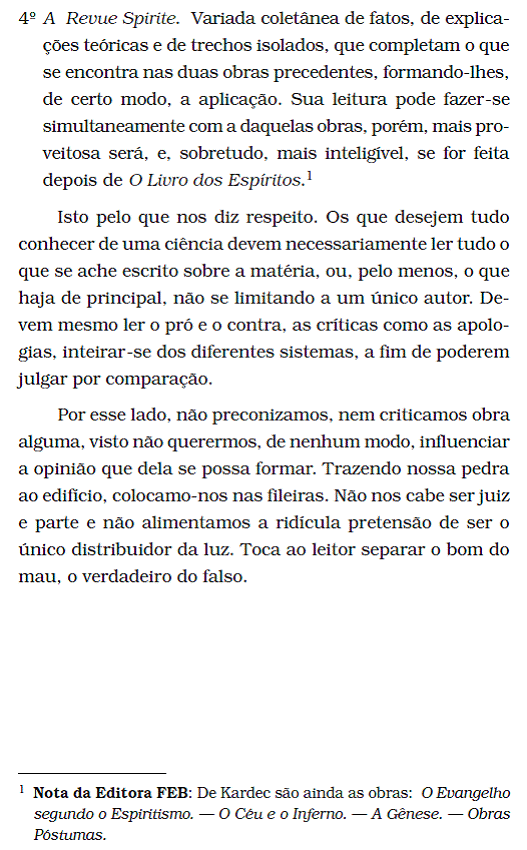 4º A Revue Spirite. Variada coletânea de fatos, de explicações teóricas e de trechos isolados, que completam o que se encontra nas duas obras precedentes, formando-lhes, de certo modo, a aplicação. Sua leitura pode fazer-se simultaneamente com a daquelas obras, porém, mais proveitosa será, e, sobretudo, mais inteligível, se for feita depois de O Livro dos Espíritos.$^1$

Isto pelo que nos diz respeito. Os que desejem tudo conhecer de uma ciência devem necessariamente ler tudo o que se ache escrito sobre a matéria, ou, pelo menos, o que haja de principal, não se limitando a um único autor. Devem mesmo ler o pró e o contra, as críticas como as apologias, inteirar-se dos diferentes sistemas, a fim de poderem julgar por comparação.

Por esse lado, não preconizamos, nem criticamos obra alguma, visto não querermos, de nenhum modo, influenciar a opinião que dela se possa formar. Trazendo nossa pedra ao edifício, colocamo-nos nas fileiras. Não nos cabe ser juiz e parte e não alimentamos a ridícula pretensão de ser o único distribuidor da luz. Toca ao leitor separar o bom do mau, o verdadeiro do falso.

$^1$ Nota da Editora FEB: De Kardec são ainda as obras: O Evangelho segundo o Espiritismo. — O Céu e o Inferno. — A Gênese. — Obras Póstumas.